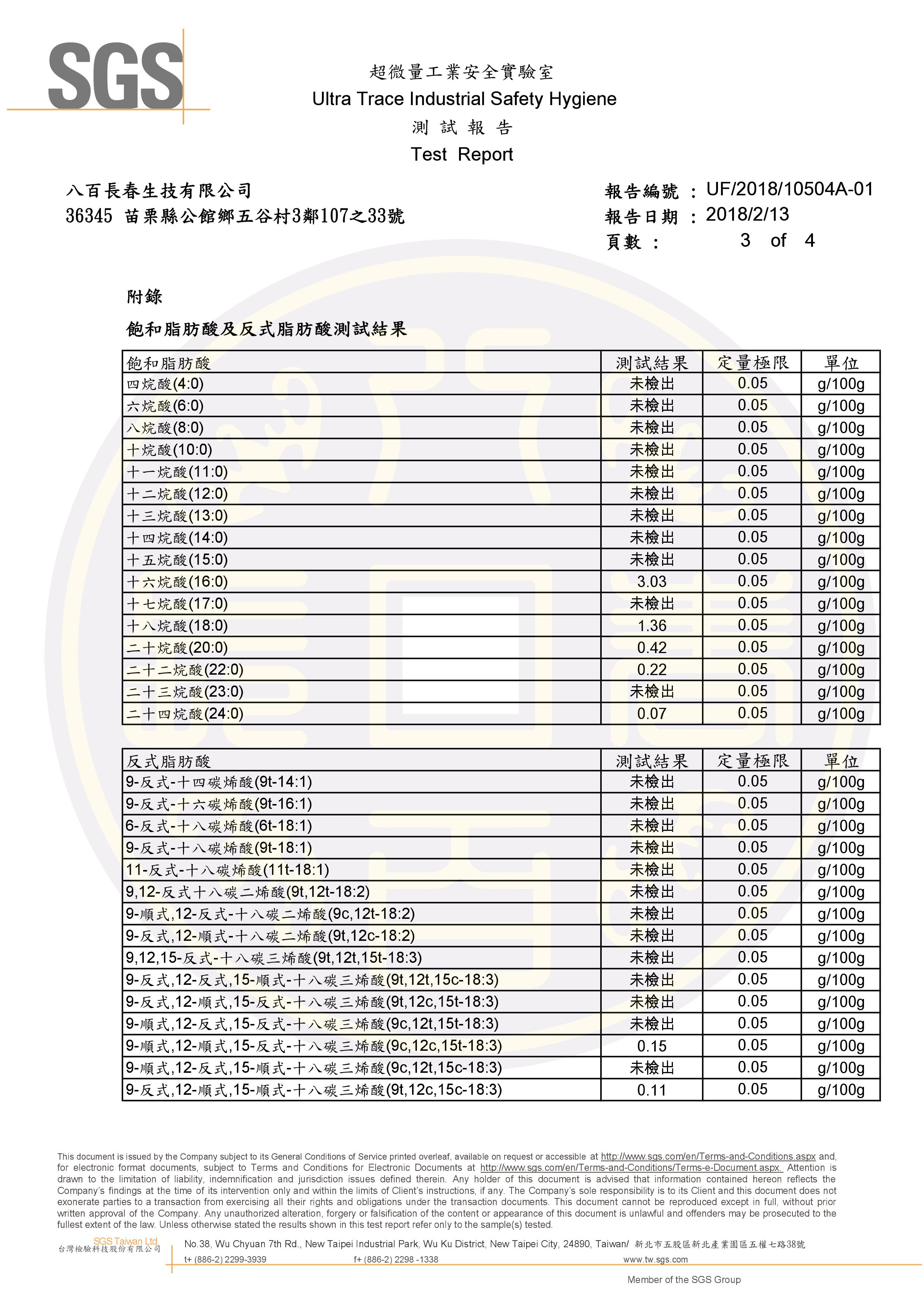 SGS

超微量工業安全實驗室
Ultra Trace Industrial Safety Hygiene
測 試 報 告
Test Report

八百長春生技有限公司
36345 苗栗縣公館鄉五谷村3鄰107之33號

報告編號 : UF/2018/10504A-01
報告日期 : 2018/2/13
頁數 : 3 of 4

附錄

飽和脂肪酸及反式脂肪酸測試結果

| 飽和脂肪酸 | 測試結果 | 定量極限 | 單位 |
|---|---|---|---|
| 四烷酸(4:0) | 未檢出 | 0.05 | g/100g |
| 六烷酸(6:0) | 未檢出 | 0.05 | g/100g |
| 八烷酸(8:0) | 未檢出 | 0.05 | g/100g |
| 十烷酸(10:0) | 未檢出 | 0.05 | g/100g |
| 十一烷酸(11:0) | 未檢出 | 0.05 | g/100g |
| 十二烷酸(12:0) | 未檢出 | 0.05 | g/100g |
| 十三烷酸(13:0) | 未檢出 | 0.05 | g/100g |
| 十四烷酸(14:0) | 未檢出 | 0.05 | g/100g |
| 十五烷酸(15:0) | 未檢出 | 0.05 | g/100g |
| 十六烷酸(16:0) | 3.03 | 0.05 | g/100g |
| 十七烷酸(17:0) | 未檢出 | 0.05 | g/100g |
| 十八烷酸(18:0) | 1.36 | 0.05 | g/100g |
| 二十烷酸(20:0) | 0.42 | 0.05 | g/100g |
| 二十二烷酸(22:0) | 0.22 | 0.05 | g/100g |
| 二十三烷酸(23:0) | 未檢出 | 0.05 | g/100g |
| 二十四烷酸(24:0) | 0.07 | 0.05 | g/100g |

| 反式脂肪酸 | 測試結果 | 定量極限 | 單位 |
|---|---|---|---|
| 9-反式-十四碳烯酸(9t-14:1) | 未檢出 | 0.05 | g/100g |
| 9-反式-十六碳烯酸(9t-16:1) | 未檢出 | 0.05 | g/100g |
| 6-反式-十八碳烯酸(6t-18:1) | 未檢出 | 0.05 | g/100g |
| 9-反式-十八碳烯酸(9t-18:1) | 未檢出 | 0.05 | g/100g |
| 11-反式-十八碳烯酸(11t-18:1) | 未檢出 | 0.05 | g/100g |
| 9,12-反式十八碳二烯酸(9t,12t-18:2) | 未檢出 | 0.05 | g/100g |
| 9-順式,12-反式-十八碳二烯酸(9c,12t-18:2) | 未檢出 | 0.05 | g/100g |
| 9-反式,12-順式-十八碳二烯酸(9t,12c-18:2) | 未檢出 | 0.05 | g/100g |
| 9,12,15-反式-十八碳三烯酸(9t,12t,15t-18:3) | 未檢出 | 0.05 | g/100g |
| 9-反式,12-反式,15-順式-十八碳三烯酸(9t,12t,15c-18:3) | 未檢出 | 0.05 | g/100g |
| 9-反式,12-順式,15-反式-十八碳三烯酸(9t,12c,15t-18:3) | 未檢出 | 0.05 | g/100g |
| 9-順式,12-反式,15-反式-十八碳三烯酸(9c,12t,15t-18:3) | 未檢出 | 0.05 | g/100g |
| 9-順式,12-順式,15-反式-十八碳三烯酸(9c,12c,15t-18:3) | 0.15 | 0.05 | g/100g |
| 9-順式,12-反式,15-順式-十八碳三烯酸(9c,12t,15c-18:3) | 未檢出 | 0.05 | g/100g |
| 9-反式,12-順式,15-順式-十八碳三烯酸(9t,12c,15c-18:3) | 0.11 | 0.05 | g/100g |

This document is issued by the Company subject to its General Conditions of Service printed overleaf, available on request or accessible at http://www.sgs.com/en/Terms-and-Conditions.aspx and, for electronic format documents, subject to Terms and Conditions for Electronic Documents at http://www.sgs.com/en/Terms-and-Conditions/Terms-e-Document.aspx. Attention is drawn to the limitation of liability, indemnification and jurisdiction issues defined therein. Any holder of this document is advised that information contained hereon reflects the Company's findings at the time of its intervention only and within the limits of Client's instructions, if any. The Company's sole responsibility is to its Client and this document does not exonerate parties to a transaction from exercising all their rights and obligations under the transaction documents. This document cannot be reproduced except in full, without prior written approval of the Company. Any unauthorized alteration, forgery or falsification of the content or appearance of this document is unlawful and offenders may be prosecuted to the fullest extent of the law. Unless otherwise stated the results shown in this test report refer only to the sample(s) tested.

SGS Taiwan Ltd.
台灣檢驗科技股份有限公司
No.38, Wu Chyuan 7th Rd., New Taipei Industrial Park, Wu Ku District, New Taipei City, 24890, Taiwan/ 新北市五股區新北產業園區五權七路38號
t+ (886-2) 2299-3939 f+ (886-2) 2298 -1338 www.tw.sgs.com
Member of the SGS Group